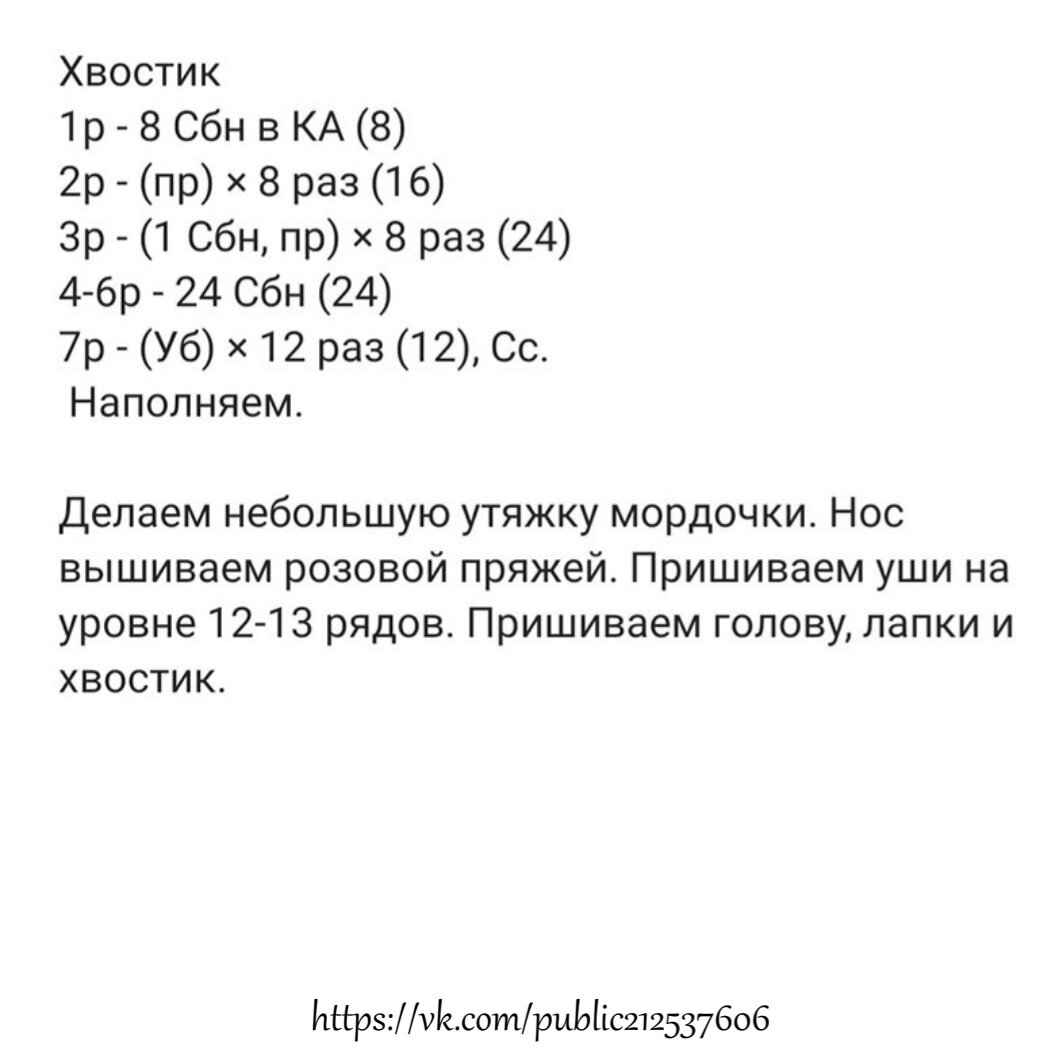 Хвостик
1р - 8 Сбн в КА (8)
2р - (пр) × 8 раз (16)
3р - (1 Сбн, пр) × 8 раз (24)
4-6р - 24 Сбн (24)
7р - (Уб) × 12 раз (12), Сс.
Наполняем.

Делаем небольшую утяжку мордочки. Нос вышиваем розовой пряжей. Пришиваем уши на уровне 12-13 рядов. Пришиваем голову, лапки и хвостик.

https://vk.com/public212537606